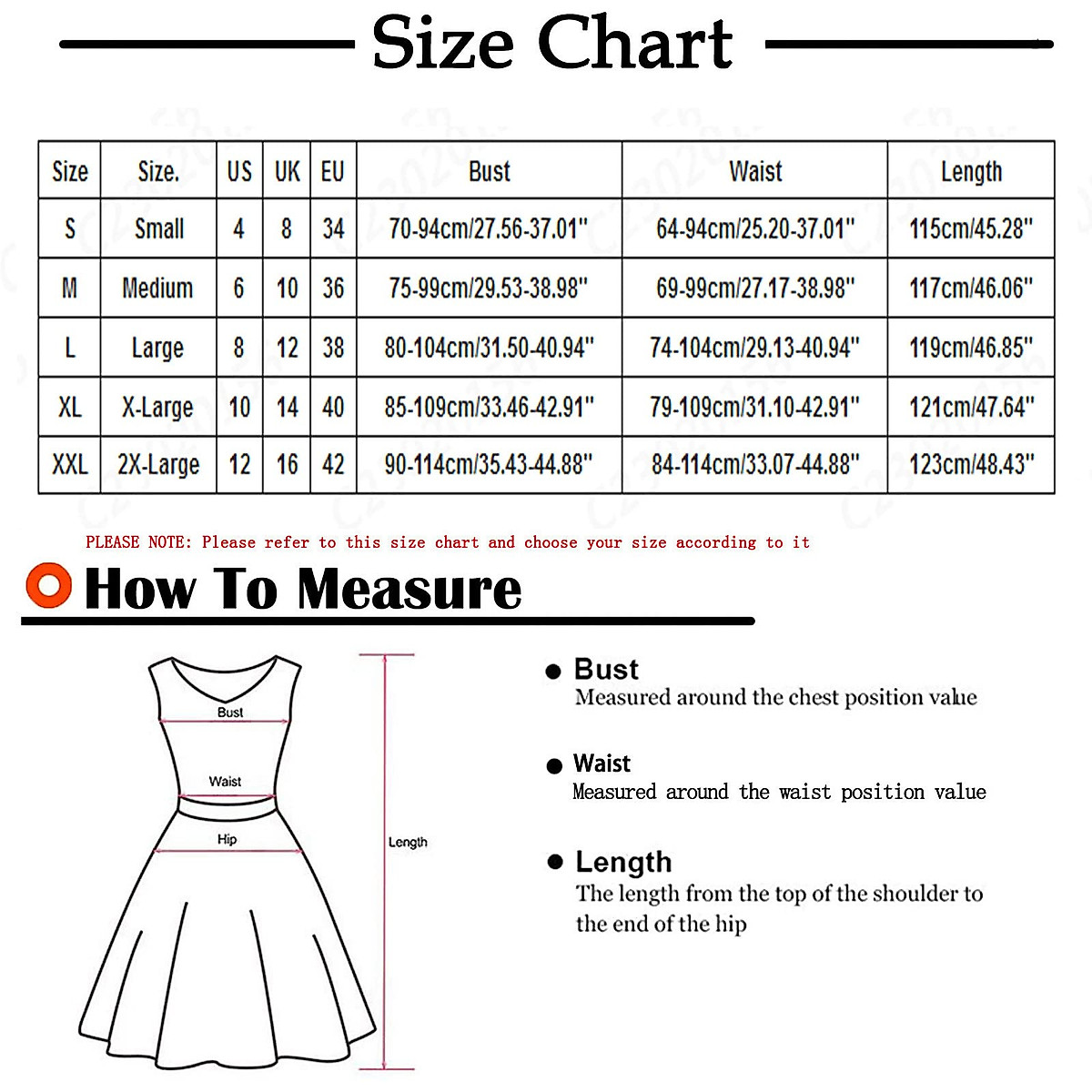 Size Chart

| Size | Size. | US | UK | EU | Bust | Waist | Length |
|---|---|---|---|---|---|---|---|
| S | Small | 4 | 8 | 34 | 70-94cm/27.56-37.01" | 64-94cm/25.20-37.01" | 115cm/45.28" |
| M | Medium | 6 | 10 | 36 | 75-99cm/29.53-38.98" | 69-99cm/27.17-38.98" | 117cm/46.06" |
| L | Large | 8 | 12 | 38 | 80-104cm/31.50-40.94" | 74-104cm/29.13-40.94" | 119cm/46.85" |
| XL | X-Large | 10 | 14 | 40 | 85-109cm/33.46-42.91" | 79-109cm/31.10-42.91" | 121cm/47.64" |
| XXL | 2X-Large | 12 | 16 | 42 | 90-114cm/35.43-44.88" | 84-114cm/33.07-44.88" | 123cm/48.43" |

PLEASE NOTE: Please refer to this size chart and choose your size according to it

How To Measure

Bust
Waist
Hip
Length

Bust
Measured around the chest position value

Waist
Measured around the waist position value

Length
The length from the top of the shoulder to the end of the hip